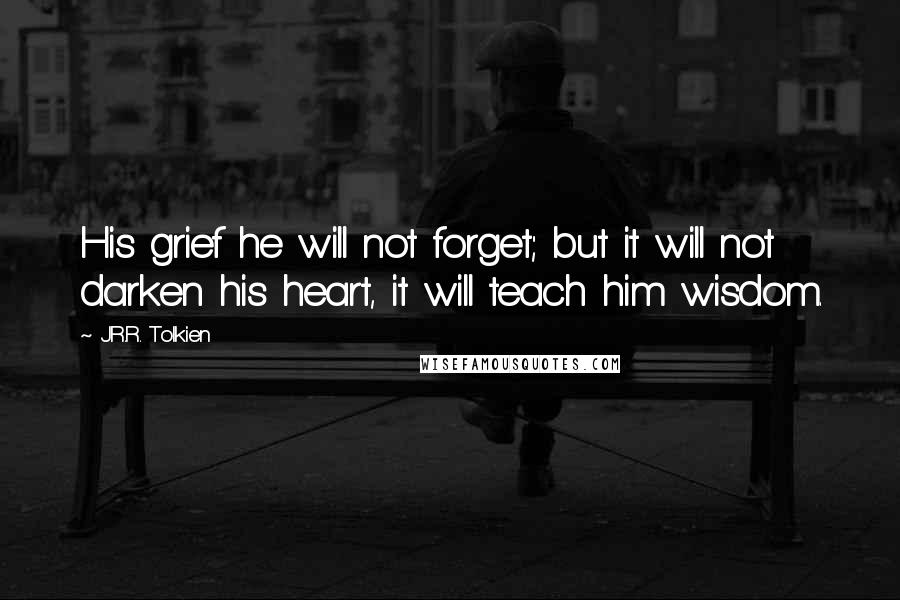 His grief he will not forget; but it will not darken his heart, it will teach him wisdom.

~ J.R.R. Tolkien

WISEFAMOUSQUOTES.COM